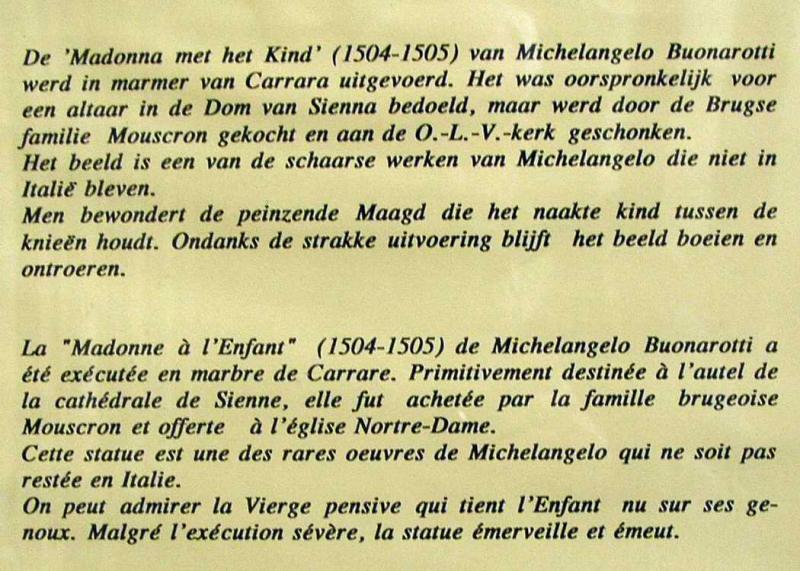 De 'Madonna met het Kind' (1504-1505) van Michelangelo Buonarotti werd in marmer van Carrara uitgevoerd. Het was oorspronkelijk voor een altaar in de Dom van Sienna bedoeld, maar werd door de Brugse familie Mouscron gekocht en aan de O.-L.-V.-kerk geschonken.
Het beeld is een van de schaarse werken van Michelangelo die niet in Italië bleven.
Men bewondert de peinzende Maagd die het naakte kind tussen de knieën houdt. Ondanks de strakke uitvoering blijft het beeld boeien en ontroeren.

La "Madonne à l'Enfant" (1504-1505) de Michelangelo Buonarotti a été exécutée en marbre de Carrare. Primitivement destinée à l'autel de la cathédrale de Sienne, elle fut achetée par la famille brugeoise Mouscron et offerte à l'église Nortre-Dame.
Cette statue est une des rares oeuvres de Michelangelo qui ne soit pas restée en Italie.
On peut admirer la Vierge pensive qui tient l'Enfant nu sur ses genoux. Malgré l'exécution sévère, la statue émerveille et émeut.